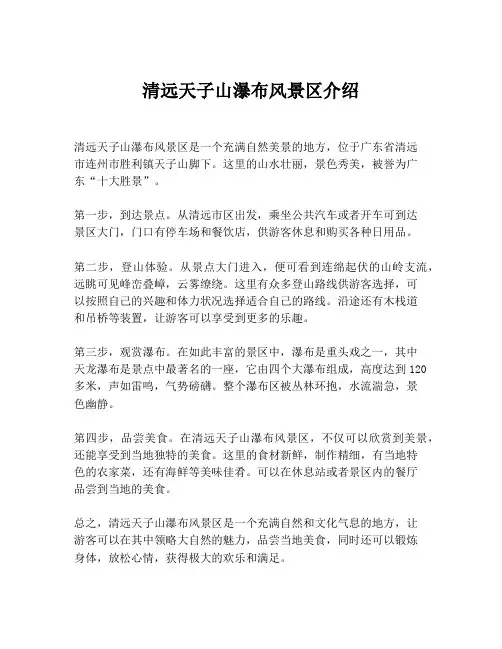 清远天子山瀑布风景区介绍

清远天子山瀑布风景区是一个充满自然美景的地方，位于广东省清远市连州市胜利镇天子山脚下。这里的山水壮丽，景色秀美，被誉为广东“十大胜景”。

第一步，到达景点。从清远市区出发，乘坐公共汽车或者开车可到达景区大门，门口有停车场和餐饮店，供游客休息和购买各种日用品。

第二步，登山体验。从景点大门进入，便可看到连绵起伏的山岭支流，远眺可见峰峦叠嶂，云雾缭绕。这里有众多登山路线供游客选择，可以按照自己的兴趣和体力状况选择适合自己的路线。沿途还有木栈道和吊桥等装置，让游客可以享受到更多的乐趣。

第三步，观赏瀑布。在如此丰富的景区中，瀑布是重头戏之一，其中天龙瀑布是景点中最著名的一座，它由四个大瀑布组成，高度达到120多米，声如雷鸣，气势磅礴。整个瀑布区被丛林环抱，水流湍急，景色幽静。

第四步，品尝美食。在清远天子山瀑布风景区，不仅可以欣赏到美景，还能享受到当地独特的美食。这里的食材新鲜，制作精细，有当地特色的农家菜，还有海鲜等美味佳肴。可以在休息站或者景区内的餐厅品尝到当地的美食。

总之，清远天子山瀑布风景区是一个充满自然和文化气息的地方，让游客可以在其中领略大自然的魅力，品尝当地美食，同时还可以锻炼身体，放松心情，获得极大的欢乐和满足。